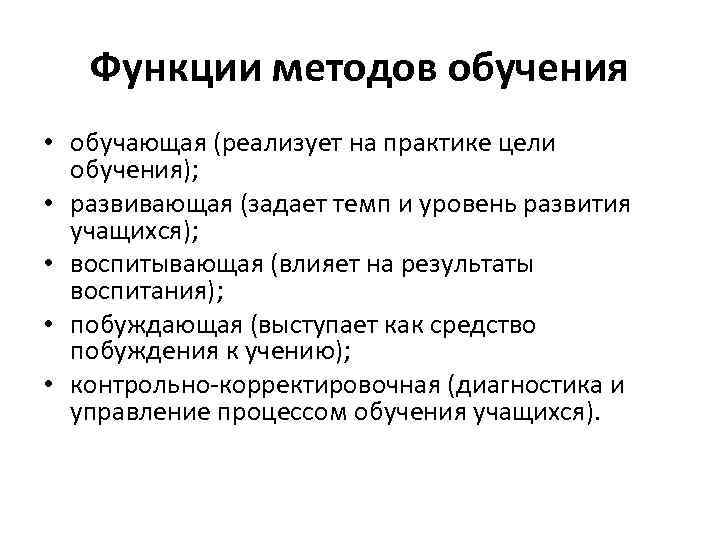 Функции методов обучения

• обучающая (реализует на практике цели обучения);
• развивающая (задает темп и уровень развития учащихся);
• воспитывающая (влияет на результаты воспитания);
• побуждающая (выступает как средство побуждения к учению);
• контрольно-корректировочная (диагностика и управление процессом обучения учащихся).